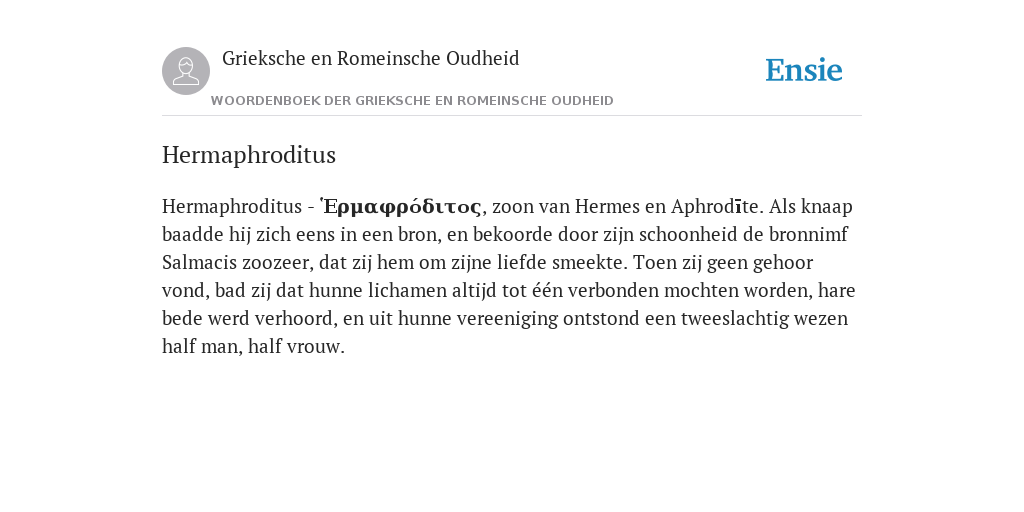 Grieksche en Romeinsche Oudheid

Ensie

WOORDENBOEK DER GRIEKSCHE EN ROMEINSCHE OUDHEID

Hermaphroditus

Hermaphroditus - Ἑρμαφρόδιτος, zoon van Hermes en Aphrodīte. Als knaap baadde hij zich eens in een bron, en bekoorde door zijn schoonheid de bronnimf Salmacis zoozeer, dat zij hem om zijne liefde smeekte. Toen zij geen gehoor vond, bad zij dat hunne lichamen altijd tot één verbonden mochten worden, hare bede werd verhoord, en uit hunne vereeniging ontstond een tweeslachtig wezen half man, half vrouw.